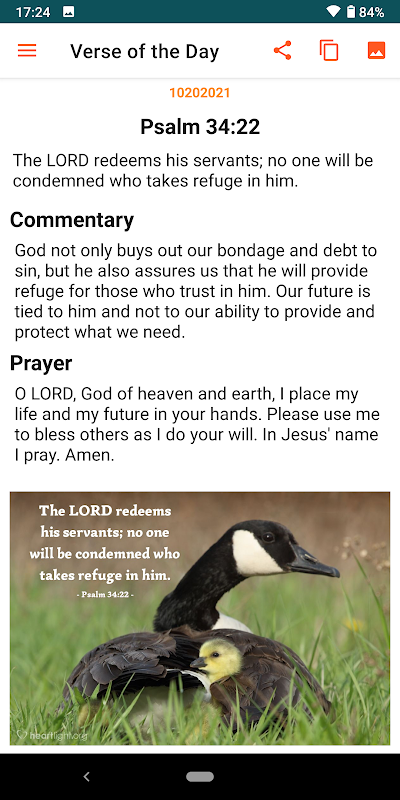 17:24 84%

Verse of the Day

10202021

Psalm 34:22

The LORD redeems his servants; no one will be condemned who takes refuge in him.

Commentary

God not only buys out our bondage and debt to sin, but he also assures us that he will provide refuge for those who trust in him. Our future is tied to him and not to our ability to provide and protect what we need.

Prayer

O LORD, God of heaven and earth, I place my life and my future in your hands. Please use me to bless others as I do your will. In Jesus' name I pray. Amen.

The LORD redeems his servants; no one will be condemned who takes refuge in him.
- Psalm 34:22 -

heartlight.org